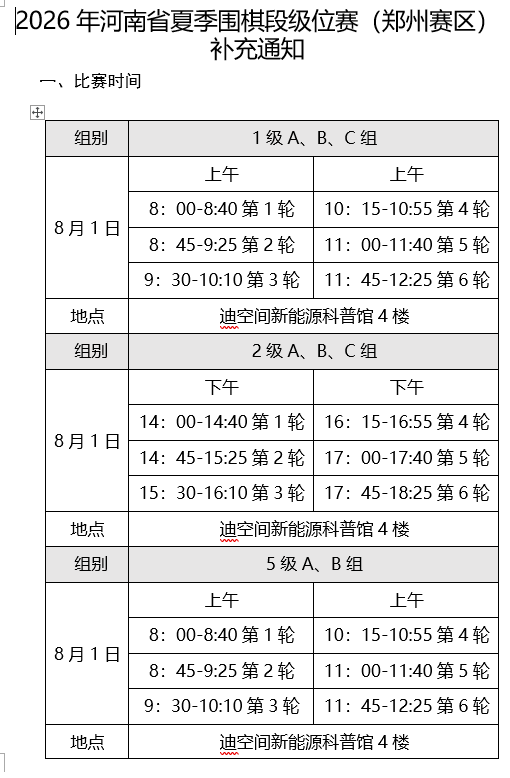 2026 年河南省夏季围棋段级位赛（郑州赛区）补充通知

一、比赛时间

| 组别 | 1 级 A、B、C 组 | |
|---|---|---|
| 8 月 1 日 | 上午 | 上午 |
| | 8：00-8:40 第 1 轮 | 10：15-10:55 第 4 轮 |
| | 8：45-9:25 第 2 轮 | 11：00-11:40 第 5 轮 |
| | 9：30-10:10 第 3 轮 | 11：45-12:25 第 6 轮 |
| 地点 | 迪空间新能源科普馆 4 楼 | |
| 组别 | 2 级 A、B、C 组 | |
| 8 月 1 日 | 下午 | 下午 |
| | 14：00-14:40 第 1 轮 | 16：15-16:55 第 4 轮 |
| | 14：45-15:25 第 2 轮 | 17：00-17:40 第 5 轮 |
| | 15：30-16:10 第 3 轮 | 17：45-18:25 第 6 轮 |
| 地点 | 迪空间新能源科普馆 4 楼 | |
| 组别 | 5 级 A、B 组 | |
| 8 月 1 日 | 上午 | 上午 |
| | 8：00-8:40 第 1 轮 | 10：15-10:55 第 4 轮 |
| | 8：45-9:25 第 2 轮 | 11：00-11:40 第 5 轮 |
| | 9：30-10:10 第 3 轮 | 11：45-12:25 第 6 轮 |
| 地点 | 迪空间新能源科普馆 4 楼 | |